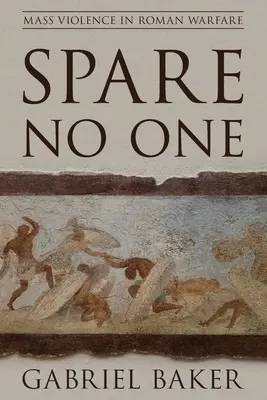 MASS VIOLENCE IN ROMAN WARFARE

SPARE NO ONE

GABRIEL BAKER